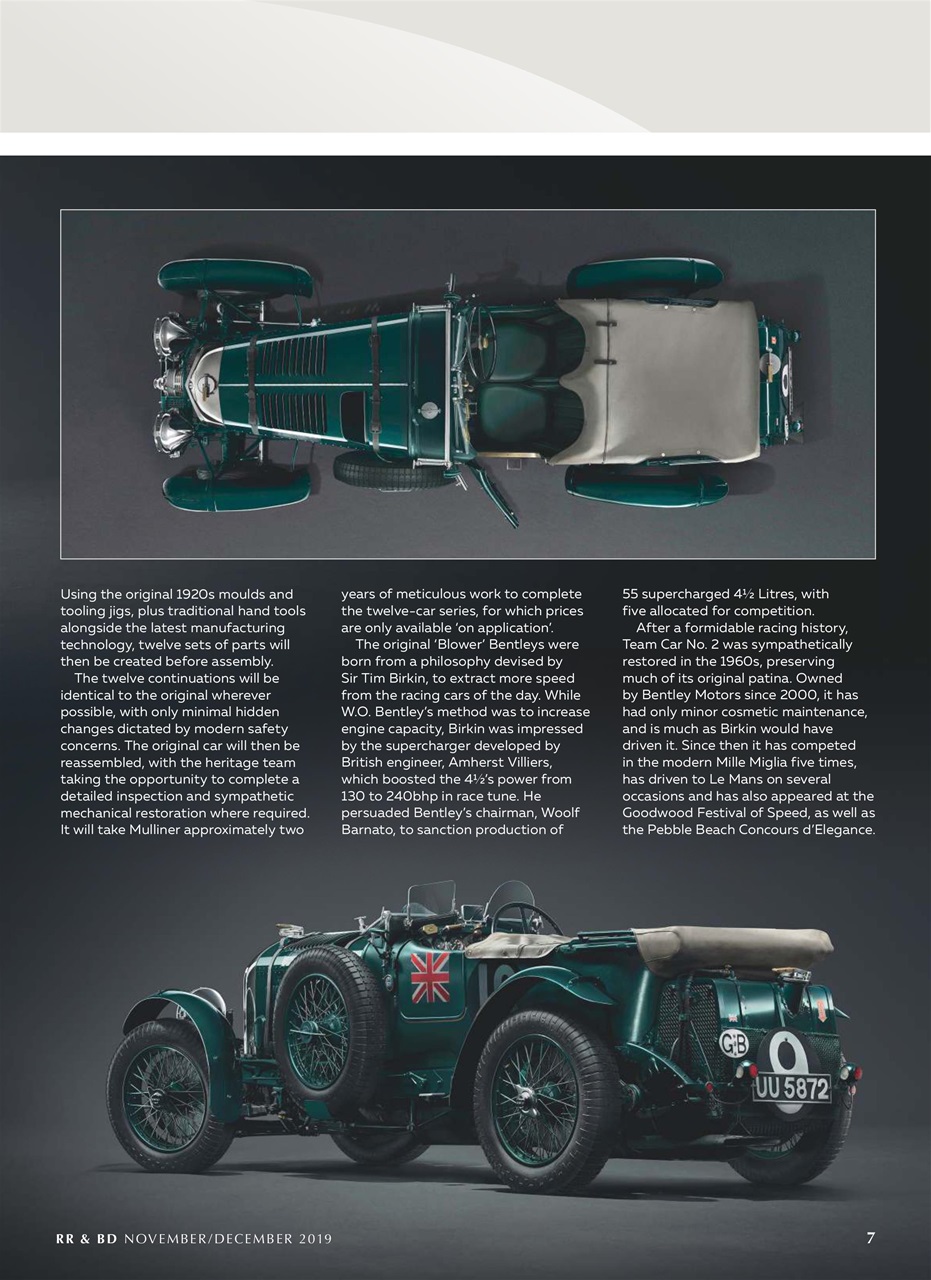 Using the original 1920s moulds and tooling jigs, plus traditional hand tools alongside the latest manufacturing technology, twelve sets of parts will then be created before assembly.

The twelve continuations will be identical to the original wherever possible, with only minimal hidden changes dictated by modern safety concerns. The original car will then be reassembled, with the heritage team taking the opportunity to complete a detailed inspection and sympathetic mechanical restoration where required. It will take Mulliner approximately two years of meticulous work to complete the twelve-car series, for which prices are only available 'on application'.

The original 'Blower' Bentleys were born from a philosophy devised by Sir Tim Birkin, to extract more speed from the racing cars of the day. While W.O. Bentley's method was to increase engine capacity, Birkin was impressed by the supercharger developed by British engineer, Amherst Villiers, which boosted the 4½'s power from 130 to 240bhp in race tune. He persuaded Bentley's chairman, Woolf Barnato, to sanction production of 55 supercharged 4½ Litres, with five allocated for competition.

After a formidable racing history, Team Car No. 2 was sympathetically restored in the 1960s, preserving much of its original patina. Owned by Bentley Motors since 2000, it has had only minor cosmetic maintenance, and is much as Birkin would have driven it. Since then it has competed in the modern Mille Miglia five times, has driven to Le Mans on several occasions and has also appeared at the Goodwood Festival of Speed, as well as the Pebble Beach Concours d'Elegance.

GB

UU 5872

RR & BD NOVEMBER/DECEMBER 2019 7